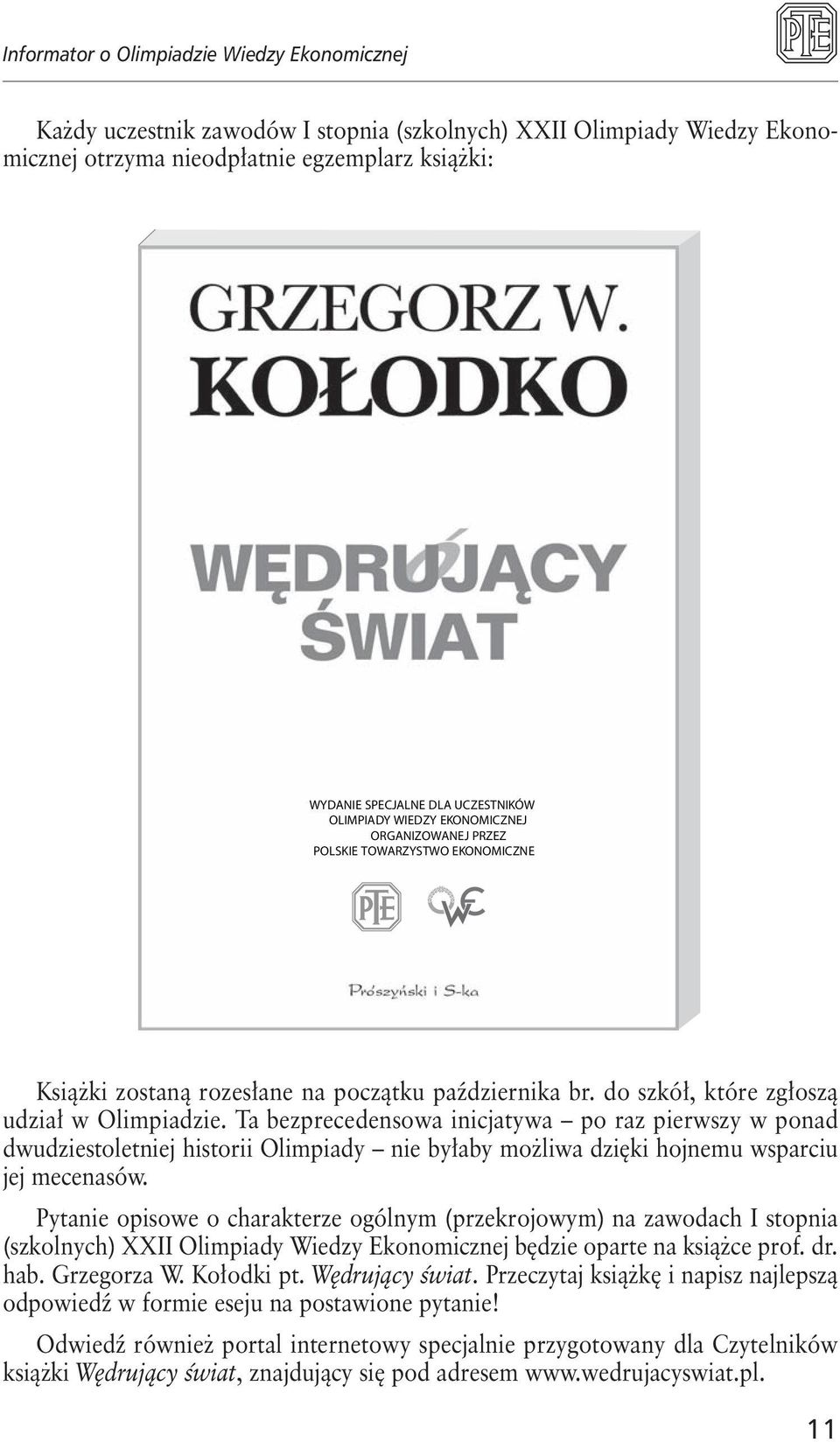 Informator o Olimpiadzie Wiedzy Ekonomicznej

PTE

Każdy uczestnik zawodów I stopnia (szkolnych) XXII Olimpiady Wiedzy Ekonomicznej otrzyma nieodpłatnie egzemplarz książki:

GRZEGORZ W.
KOŁODKO

WĘDRUJĄCY
ŚWIAT

WYDANIE SPECJALNE DLA UCZESTNIKÓW
OLIMPIADY WIEDZY EKONOMICZNEJ
ORGANIZOWANEJ PRZEZ
POLSKIE TOWARZYSTWO EKONOMICZNE

PTE

OWE

Prószyński i S-ka

Książki zostaną rozesłane na początku października br. do szkół, które zgłoszą udział w Olimpiadzie. Ta bezprecedensowa inicjatywa – po raz pierwszy w ponad dwudziestoletniej historii Olimpiady – nie byłaby możliwa dzięki hojnemu wsparciu jej mecenasów.

Pytanie opisowe o charakterze ogólnym (przekrojowym) na zawodach I stopnia (szkolnych) XXII Olimpiady Wiedzy Ekonomicznej będzie oparte na książce prof. dr. hab. Grzegorza W. Kołodki pt. Wędrujący świat. Przeczytaj książkę i napisz najlepszą odpowiedź w formie eseju na postawione pytanie!

Odwiedź również portal internetowy specjalnie przygotowany dla Czytelników książki Wędrujący świat, znajdujący się pod adresem www.wedrujacyswiat.pl.

11